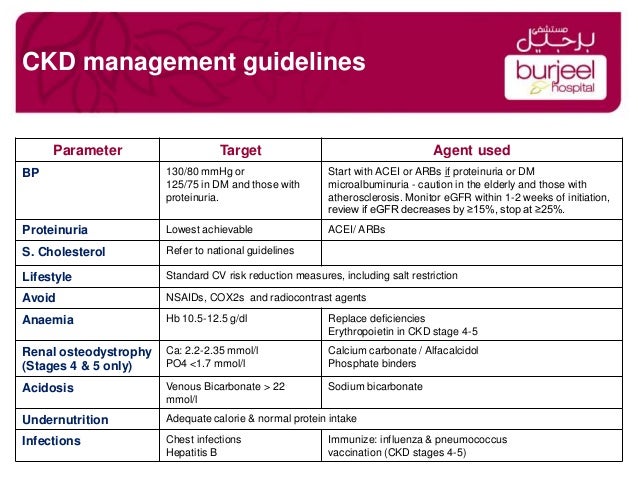 CKD management guidelines

مستشفى برجيل
burjeel hospital

| Parameter | Target | Agent used |
|---|---|---|
| BP | 130/80 mmHg or 125/75 in DM and those with proteinuria. | Start with ACEI or ARBs if proteinuria or DM microalbuminuria - caution in the elderly and those with atherosclerosis. Monitor eGFR within 1-2 weeks of initiation, review if eGFR decreases by ≥15%, stop at ≥25%. |
| Proteinuria | Lowest achievable | ACEI/ ARBs |
| S. Cholesterol | Refer to national guidelines | |
| Lifestyle | Standard CV risk reduction measures, including salt restriction | |
| Avoid | NSAIDs, COX2s and radiocontrast agents | |
| Anaemia | Hb 10.5-12.5 g/dl | Replace deficiencies Erythropoietin in CKD stage 4-5 |
| Renal osteodystrophy (Stages 4 & 5 only) | Ca: 2.2-2.35 mmol/l PO4 <1.7 mmol/l | Calcium carbonate / Alfacalcidol Phosphate binders |
| Acidosis | Venous Bicarbonate > 22 mmol/l | Sodium bicarbonate |
| Undernutrition | Adequate calorie & normal protein intake | |
| Infections | Chest infections Hepatitis B | Immunize: influenza & pneumococcus vaccination (CKD stages 4-5) |